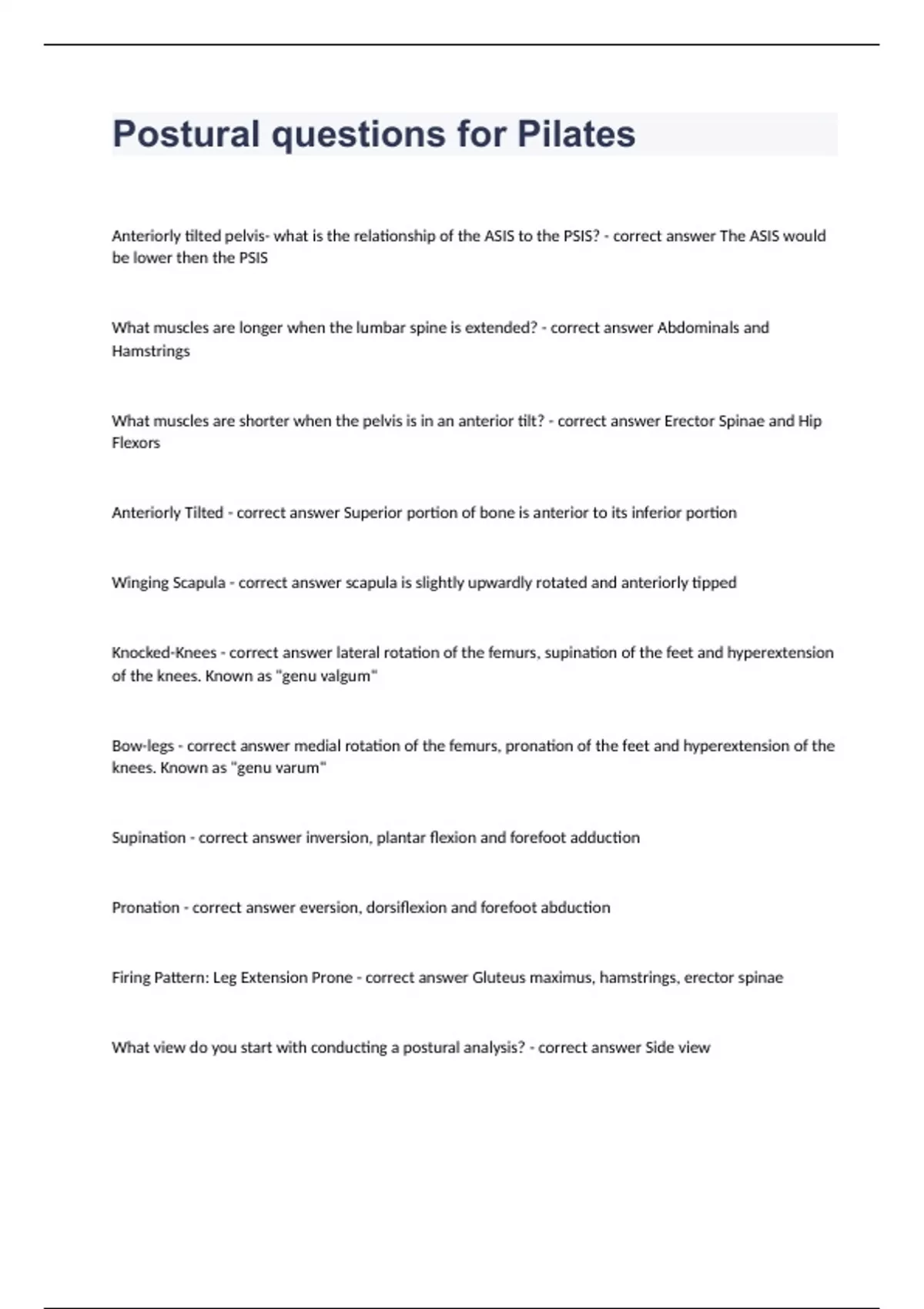 Postural questions for Pilates

Anteriorly tilted pelvis- what is the relationship of the ASIS to the PSIS? - correct answer The ASIS would be lower then the PSIS

What muscles are longer when the lumbar spine is extended? - correct answer Abdominals and Hamstrings

What muscles are shorter when the pelvis is in an anterior tilt? - correct answer Erector Spinae and Hip Flexors

Anteriorly Tilted - correct answer Superior portion of bone is anterior to its inferior portion

Winging Scapula - correct answer scapula is slightly upwardly rotated and anteriorly tipped

Knocked-Knees - correct answer lateral rotation of the femurs, supination of the feet and hyperextension of the knees. Known as "genu valgum"

Bow-legs - correct answer medial rotation of the femurs, pronation of the feet and hyperextension of the knees. Known as "genu varum"

Supination - correct answer inversion, plantar flexion and forefoot adduction

Pronation - correct answer eversion, dorsiflexion and forefoot abduction

Firing Pattern: Leg Extension Prone - correct answer Gluteus maximus, hamstrings, erector spinae

What view do you start with conducting a postural analysis? - correct answer Side view